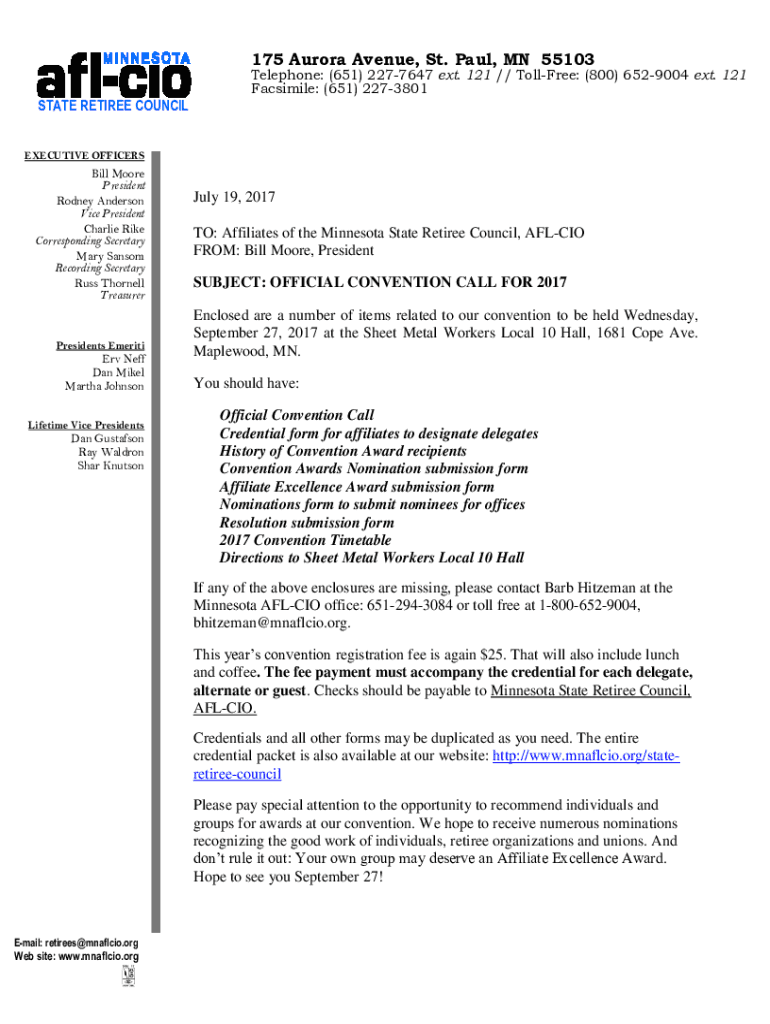 MINNESOTA
afl-cio
STATE RETIREE COUNCIL

175 Aurora Avenue, St. Paul, MN 55103
Telephone: (651) 227-7647 ext. 121 // Toll-Free: (800) 652-9004 ext. 121
Facsimile: (651) 227-3801

EXECUTIVE OFFICERS
Bill Moore
President
Rodney Anderson
Vice President
Charlie Rike
Corresponding Secretary
Mary Sansom
Recording Secretary
Russ Thornell
Treasurer

Presidents Emeriti
Erv Neff
Dan Mikel
Martha Johnson

Lifetime Vice Presidents
Dan Gustafson
Ray Waldron
Shar Knutson

E-mail: retirees@mnaflcio.org
Web site: www.mnaflcio.org

July 19, 2017

TO: Affiliates of the Minnesota State Retiree Council, AFL-CIO
FROM: Bill Moore, President

SUBJECT: OFFICIAL CONVENTION CALL FOR 2017

Enclosed are a number of items related to our convention to be held Wednesday, September 27, 2017 at the Sheet Metal Workers Local 10 Hall, 1681 Cope Ave. Maplewood, MN.

You should have:

Official Convention Call
Credential form for affiliates to designate delegates
History of Convention Award recipients
Convention Awards Nomination submission form
Affiliate Excellence Award submission form
Nominations form to submit nominees for offices
Resolution submission form
2017 Convention Timetable
Directions to Sheet Metal Workers Local 10 Hall

If any of the above enclosures are missing, please contact Barb Hitzeman at the Minnesota AFL-CIO office: 651-294-3084 or toll free at 1-800-652-9004, bhitzeman@mnaflcio.org.

This year's convention registration fee is again $25. That will also include lunch and coffee. The fee payment must accompany the credential for each delegate, alternate or guest. Checks should be payable to Minnesota State Retiree Council, AFL-CIO.

Credentials and all other forms may be duplicated as you need. The entire credential packet is also available at our website: http://www.mnaflcio.org/state-retiree-council

Please pay special attention to the opportunity to recommend individuals and groups for awards at our convention. We hope to receive numerous nominations recognizing the good work of individuals, retiree organizations and unions. And don't rule it out: Your own group may deserve an Affiliate Excellence Award. Hope to see you September 27!